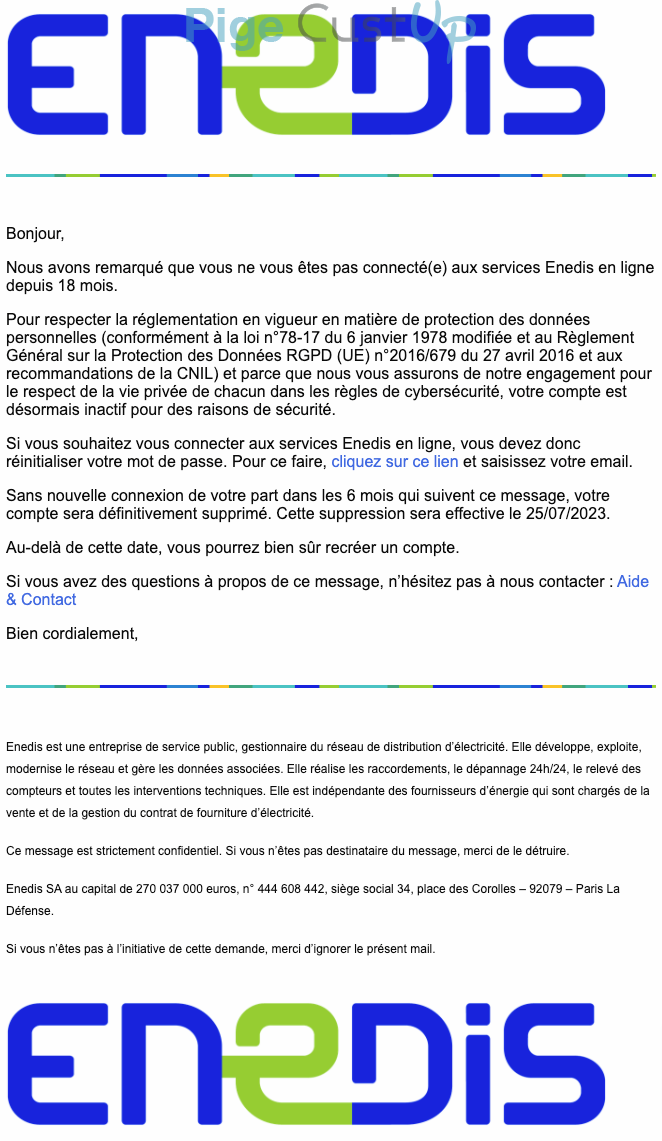 Pige CustUp

ENEDIS

Bonjour,

Nous avons remarqué que vous ne vous êtes pas connecté(e) aux services Enedis en ligne depuis 18 mois.

Pour respecter la réglementation en vigueur en matière de protection des données personnelles (conformément à la loi n°78-17 du 6 janvier 1978 modifiée et au Règlement Général sur la Protection des Données RGPD (UE) n°2016/679 du 27 avril 2016 et aux recommandations de la CNIL) et parce que nous vous assurons de notre engagement pour le respect de la vie privée de chacun dans les règles de cybersécurité, votre compte est désormais inactif pour des raisons de sécurité.

Si vous souhaitez vous connecter aux services Enedis en ligne, vous devez donc réinitialiser votre mot de passe. Pour ce faire, cliquez sur ce lien et saisissez votre email.

Sans nouvelle connexion de votre part dans les 6 mois qui suivent ce message, votre compte sera définitivement supprimé. Cette suppression sera effective le 25/07/2023.

Au-delà de cette date, vous pourrez bien sûr recréer un compte.

Si vous avez des questions à propos de ce message, n'hésitez pas à nous contacter : Aide & Contact

Bien cordialement,

Enedis est une entreprise de service public, gestionnaire du réseau de distribution d'électricité. Elle développe, exploite, modernise le réseau et gère les données associées. Elle réalise les raccordements, le dépannage 24h/24, le relevé des compteurs et toutes les interventions techniques. Elle est indépendante des fournisseurs d'énergie qui sont chargés de la vente et de la gestion du contrat de fourniture d'électricité.

Ce message est strictement confidentiel. Si vous n'êtes pas destinataire du message, merci de le détruire.

Enedis SA au capital de 270 037 000 euros, n° 444 608 442, siège social 34, place des Corolles – 92079 – Paris La Défense.

Si vous n'êtes pas à l'initiative de cette demande, merci d'ignorer le présent mail.

ENEDIS